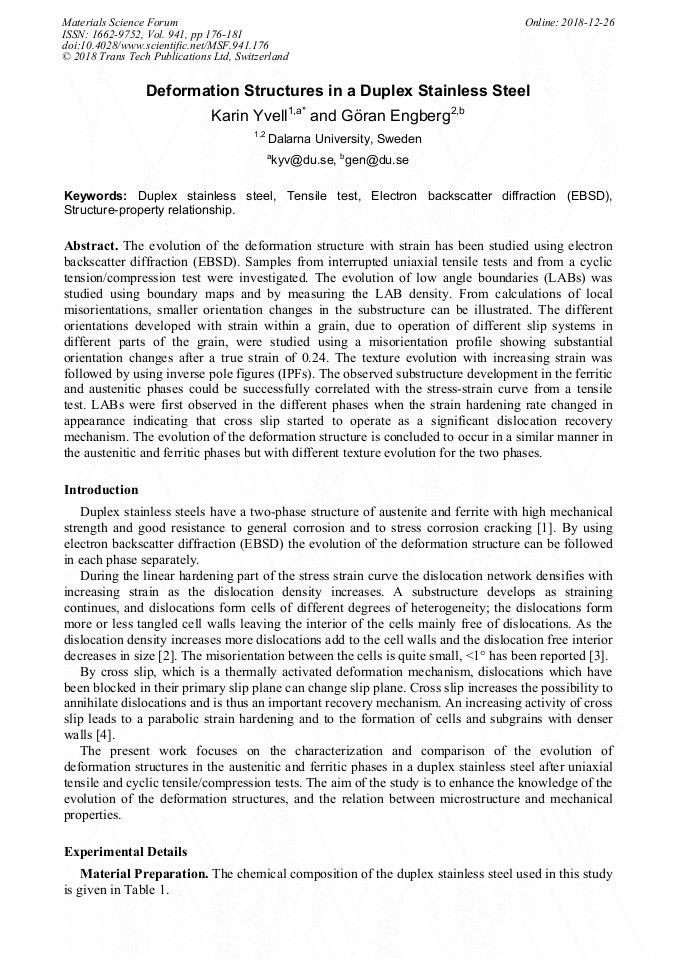 Materials Science Forum
ISSN: 1662-9752, Vol. 941, pp 176-181
doi:10.4028/www.scientific.net/MSF.941.176
© 2018 Trans Tech Publications Ltd, Switzerland

Online: 2018-12-26

Deformation Structures in a Duplex Stainless Steel

Karin Yvell$^{1,a*}$ and Göran Engberg$^{2,b}$

$^{1,2}$ Dalarna University, Sweden

$^{a}$kyv@du.se, $^{b}$gen@du.se

Keywords: Duplex stainless steel, Tensile test, Electron backscatter diffraction (EBSD), Structure-property relationship.

Abstract. The evolution of the deformation structure with strain has been studied using electron backscatter diffraction (EBSD). Samples from interrupted uniaxial tensile tests and from a cyclic tension/compression test were investigated. The evolution of low angle boundaries (LABs) was studied using boundary maps and by measuring the LAB density. From calculations of local misorientations, smaller orientation changes in the substructure can be illustrated. The different orientations developed with strain within a grain, due to operation of different slip systems in different parts of the grain, were studied using a misorientation profile showing substantial orientation changes after a true strain of 0.24. The texture evolution with increasing strain was followed by using inverse pole figures (IPFs). The observed substructure development in the ferritic and austenitic phases could be successfully correlated with the stress-strain curve from a tensile test. LABs were first observed in the different phases when the strain hardening rate changed in appearance indicating that cross slip started to operate as a significant dislocation recovery mechanism. The evolution of the deformation structure is concluded to occur in a similar manner in the austenitic and ferritic phases but with different texture evolution for the two phases.

Introduction

Duplex stainless steels have a two-phase structure of austenite and ferrite with high mechanical strength and good resistance to general corrosion and to stress corrosion cracking [1]. By using electron backscatter diffraction (EBSD) the evolution of the deformation structure can be followed in each phase separately.

During the linear hardening part of the stress strain curve the dislocation network densifies with increasing strain as the dislocation density increases. A substructure develops as straining continues, and dislocations form cells of different degrees of heterogeneity; the dislocations form more or less tangled cell walls leaving the interior of the cells mainly free of dislocations. As the dislocation density increases more dislocations add to the cell walls and the dislocation free interior decreases in size [2]. The misorientation between the cells is quite small, <1° has been reported [3].

By cross slip, which is a thermally activated deformation mechanism, dislocations which have been blocked in their primary slip plane can change slip plane. Cross slip increases the possibility to annihilate dislocations and is thus an important recovery mechanism. An increasing activity of cross slip leads to a parabolic strain hardening and to the formation of cells and subgrains with denser walls [4].

The present work focuses on the characterization and comparison of the evolution of deformation structures in the austenitic and ferritic phases in a duplex stainless steel after uniaxial tensile and cyclic tensile/compression tests. The aim of the study is to enhance the knowledge of the evolution of the deformation structures, and the relation between microstructure and mechanical properties.

Experimental Details

Material Preparation. The chemical composition of the duplex stainless steel used in this study is given in Table 1.